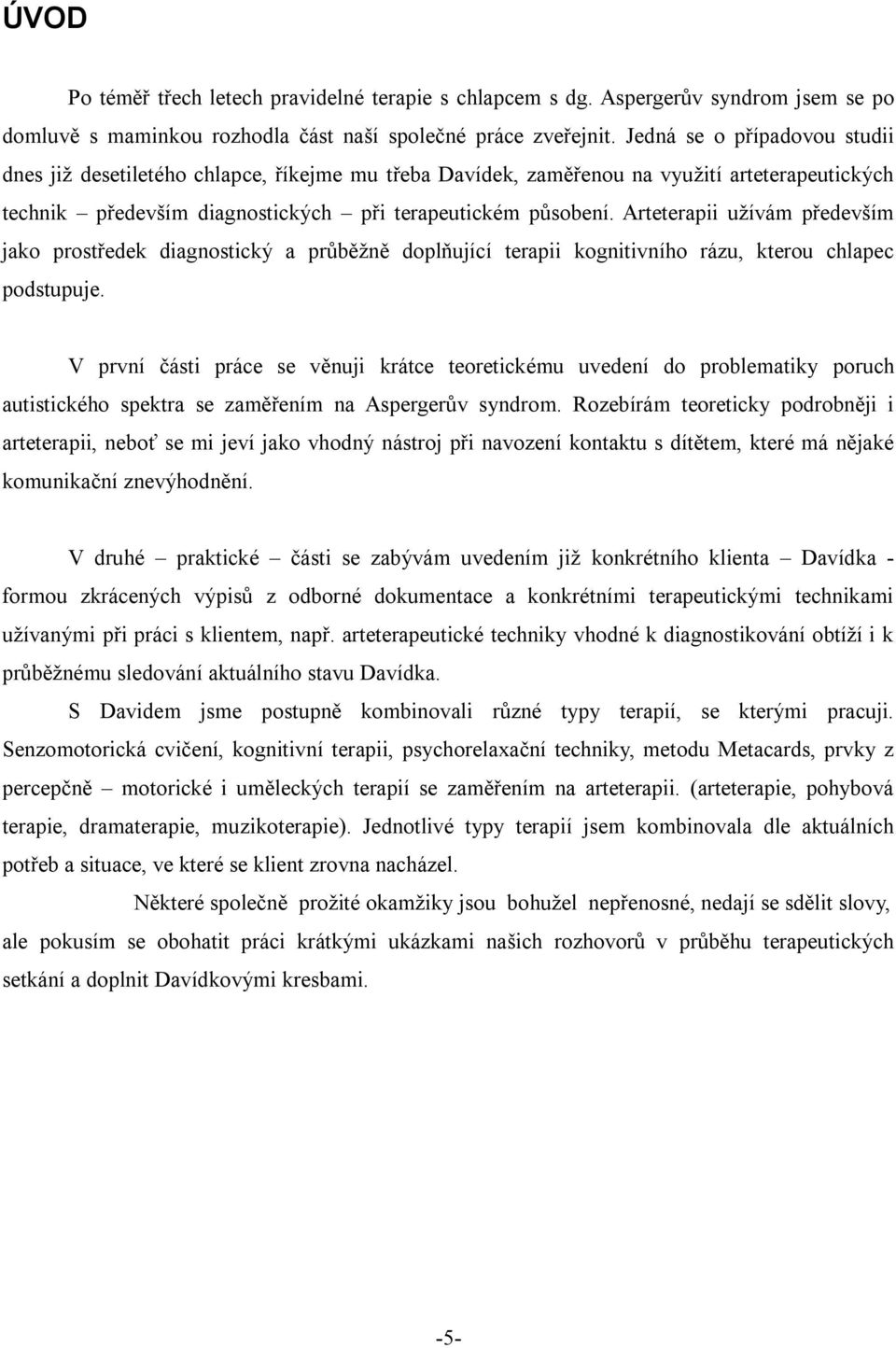 ÚVOD

Po téměř třech letech pravidelné terapie s chlapcem s dg. Aspergerův syndrom jsem se po domluvě s maminkou rozhodla část naší společné práce zveřejnit. Jedná se o případovou studii dnes již desetiletého chlapce, říkejme mu třeba Davídek, zaměřenou na využití arteterapeutických technik – především diagnostických – při terapeutickém působení. Arteterapii užívám především jako prostředek diagnostický a průběžně doplňující terapii kognitivního rázu, kterou chlapec podstupuje.

V první části práce se věnuji krátce teoretickému uvedení do problematiky poruch autistického spektra se zaměřením na Aspergerův syndrom. Rozebírám teoreticky podrobněji i arteterapii, neboť se mi jeví jako vhodný nástroj při navození kontaktu s dítětem, které má nějaké komunikační znevýhodnění.

V druhé – praktické – části se zabývám uvedením již konkrétního klienta – Davídka - formou zkrácených výpisů z odborné dokumentace a konkrétními terapeutickými technikami užívanými při práci s klientem, např. arteterapeutické techniky vhodné k diagnostikování obtíží i k průběžnému sledování aktuálního stavu Davídka.

S Davidem jsme postupně kombinovali různé typy terapií, se kterými pracuji. Senzomotorická cvičení, kognitivní terapii, psychorelaxační techniky, metodu Metacards, prvky z percepčně – motorické i uměleckých terapií se zaměřením na arteterapii. (arteterapie, pohybová terapie, dramaterapie, muzikoterapie). Jednotlivé typy terapií jsem kombinovala dle aktuálních potřeb a situace, ve které se klient zrovna nacházel.

Některé společně prožité okamžiky jsou bohužel nepřenosné, nedají se sdělit slovy, ale pokusím se obohatit práci krátkými ukázkami našich rozhovorů v průběhu terapeutických setkání a doplnit Davídkovými kresbami.

-5-